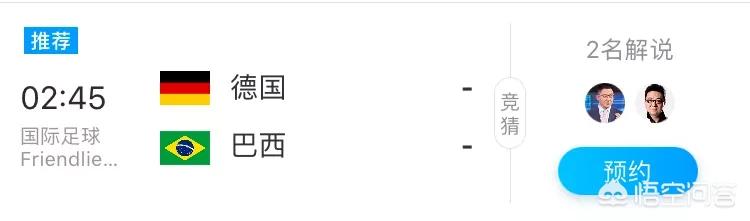 推荐

02:45
国际足球
Friendlie...

德国 -
巴西 -

竞猜

2名解说

预约

悟空问答